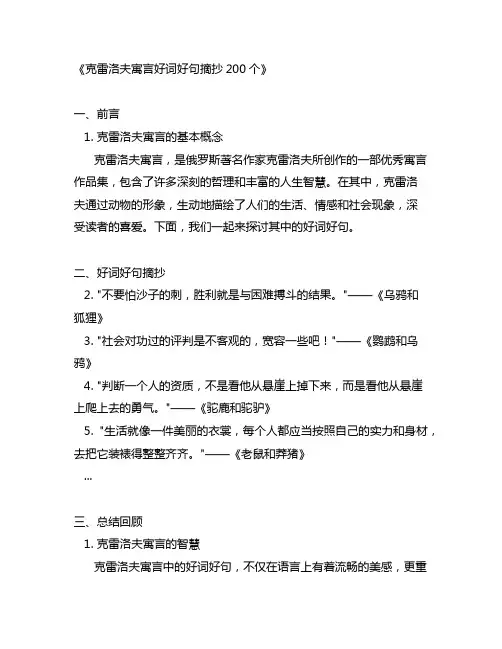 《克雷洛夫寓言好词好句摘抄 200 个》

一、前言

1. 克雷洛夫寓言的基本概念

克雷洛夫寓言，是俄罗斯著名作家克雷洛夫所创作的一部优秀寓言作品集，包含了许多深刻的哲理和丰富的人生智慧。在其中，克雷洛夫通过动物的形象，生动地描绘了人们的生活、情感和社会现象，深受读者的喜爱。下面，我们一起来探讨其中的好词好句。

二、好词好句摘抄

2. "不要怕沙子的刺，胜利就是与困难搏斗的结果。"——《乌鸦和狐狸》

3. "社会对功过的评判是不客观的，宽容一些吧！"——《鹦鹉和乌鸦》

4. "判断一个人的资质，不是看他从悬崖上掉下来，而是看他从悬崖上爬上去的勇气。"——《驼鹿和驼驴》

5. "生活就像一件美丽的衣裳，每个人都应当按照自己的实力和身材，去把它装裱得整整齐齐。"——《老鼠和莽猪》

...

三、总结回顾

1. 克雷洛夫寓言的智慧

克雷洛夫寓言中的好词好句，不仅在语言上有着流畅的美感，更重